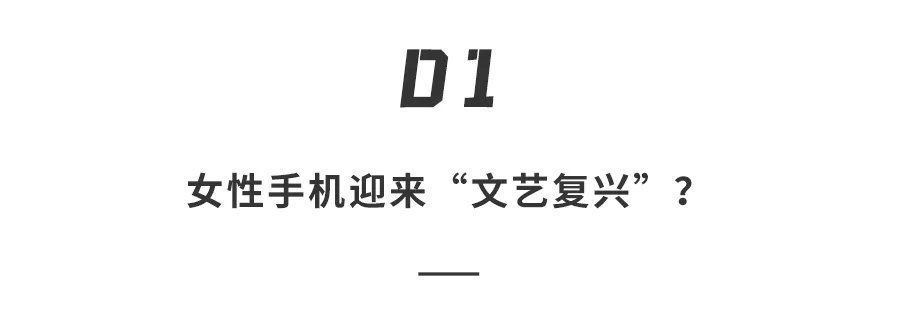 01

女性手机迎来“文艺复兴”？